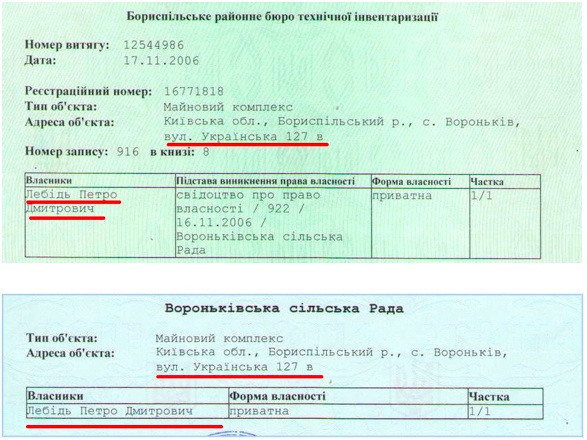 Бориспільське районне бюро технічної інвентаризації

Номер витягу: 12544986
Дата: 17.11.2006

Реєстраційний номер: 16771818
Тип об'єкта: Майновий комплекс
Адреса об'єкта: Київська обл., Бориспільський р., с. Вороньків, вул. Українська 127 в
Номер запису: 916 в книзі: 8

| Власники | Підстава виникнення права власності | Форма власності | Частка |
|---|---|---|---|
| Лебідь Петро Дмитрович | свідоцтво про право власності / 922 / 16.11.2006 / Вороньківська сільська Рада | приватна | 1/1 |

Вороньківська сільська Рада

Тип об'єкта: Майновий комплекс
Адреса об'єкта: Київська обл., Бориспільський р., с. Вороньків, вул. Українська 127 в

| Власники | Форма власності | Частка |
|---|---|---|
| Лебідь Петро Дмитрович | приватна | 1/1 |